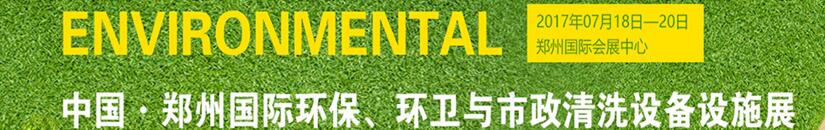 ENVIRONMENTAL

2017年07月18日—20日
郑州国际会展中心

中国·郑州国际环保、环卫与市政清洗设备设施展